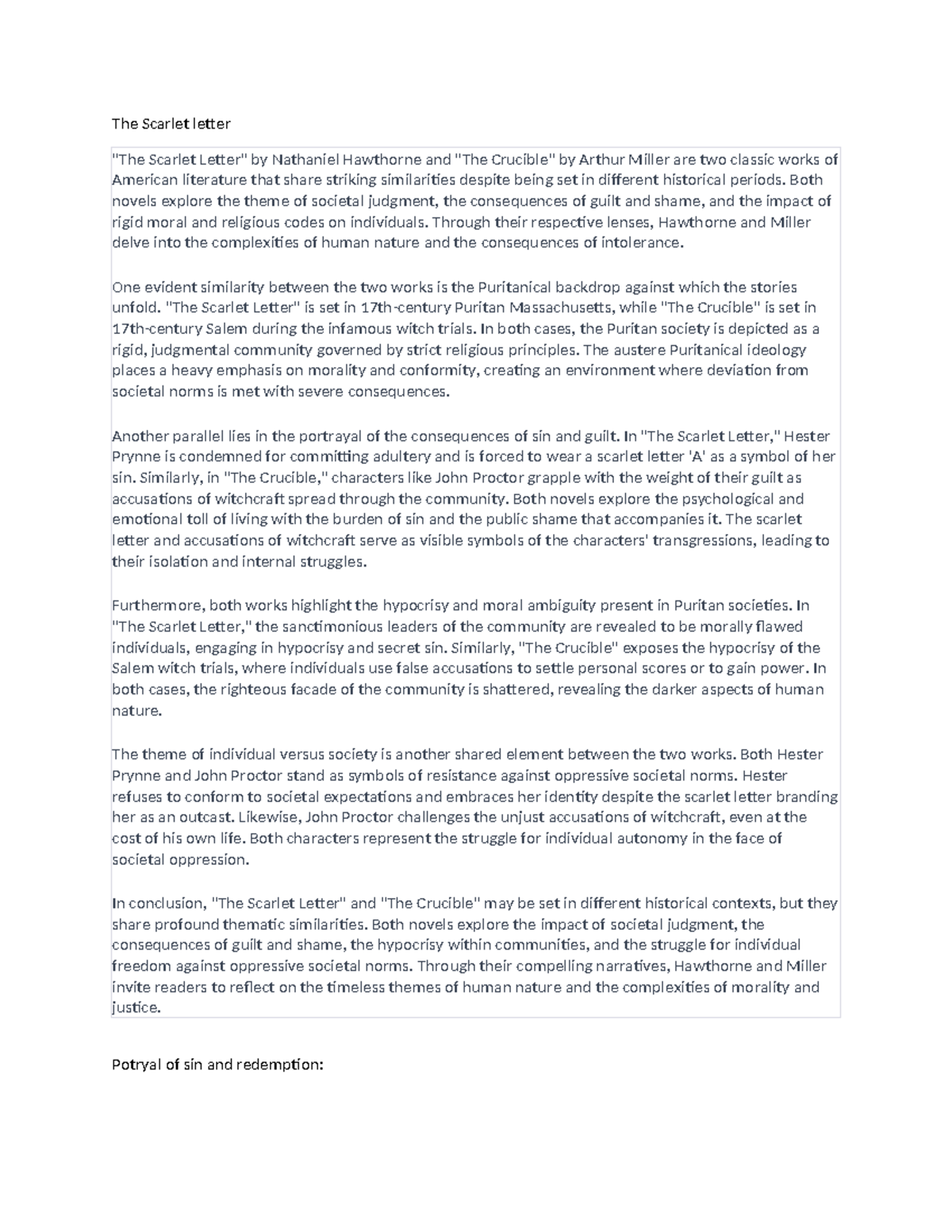 The Scarlet letter

"The Scarlet Letter" by Nathaniel Hawthorne and "The Crucible" by Arthur Miller are two classic works of American literature that share striking similarities despite being set in different historical periods. Both novels explore the theme of societal judgment, the consequences of guilt and shame, and the impact of rigid moral and religious codes on individuals. Through their respective lenses, Hawthorne and Miller delve into the complexities of human nature and the consequences of intolerance.

One evident similarity between the two works is the Puritanical backdrop against which the stories unfold. "The Scarlet Letter" is set in 17th-century Puritan Massachusetts, while "The Crucible" is set in 17th-century Salem during the infamous witch trials. In both cases, the Puritan society is depicted as a rigid, judgmental community governed by strict religious principles. The austere Puritanical ideology places a heavy emphasis on morality and conformity, creating an environment where deviation from societal norms is met with severe consequences.

Another parallel lies in the portrayal of the consequences of sin and guilt. In "The Scarlet Letter," Hester Prynne is condemned for committing adultery and is forced to wear a scarlet letter 'A' as a symbol of her sin. Similarly, in "The Crucible," characters like John Proctor grapple with the weight of their guilt as accusations of witchcraft spread through the community. Both novels explore the psychological and emotional toll of living with the burden of sin and the public shame that accompanies it. The scarlet letter and accusations of witchcraft serve as visible symbols of the characters' transgressions, leading to their isolation and internal struggles.

Furthermore, both works highlight the hypocrisy and moral ambiguity present in Puritan societies. In "The Scarlet Letter," the sanctimonious leaders of the community are revealed to be morally flawed individuals, engaging in hypocrisy and secret sin. Similarly, "The Crucible" exposes the hypocrisy of the Salem witch trials, where individuals use false accusations to settle personal scores or to gain power. In both cases, the righteous facade of the community is shattered, revealing the darker aspects of human nature.

The theme of individual versus society is another shared element between the two works. Both Hester Prynne and John Proctor stand as symbols of resistance against oppressive societal norms. Hester refuses to conform to societal expectations and embraces her identity despite the scarlet letter branding her as an outcast. Likewise, John Proctor challenges the unjust accusations of witchcraft, even at the cost of his own life. Both characters represent the struggle for individual autonomy in the face of societal oppression.

In conclusion, "The Scarlet Letter" and "The Crucible" may be set in different historical contexts, but they share profound thematic similarities. Both novels explore the impact of societal judgment, the consequences of guilt and shame, the hypocrisy within communities, and the struggle for individual freedom against oppressive societal norms. Through their compelling narratives, Hawthorne and Miller invite readers to reflect on the timeless themes of human nature and the complexities of morality and justice.

Potryal of sin and redemption: